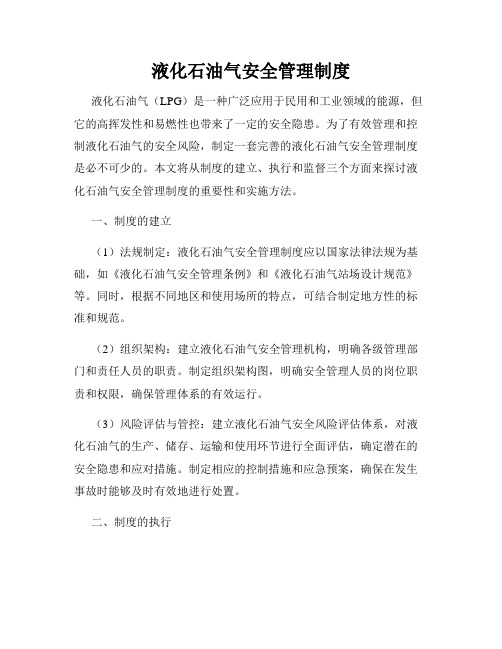 液化石油气安全管理制度

液化石油气（LPG）是一种广泛应用于民用和工业领域的能源，但它的高挥发性和易燃性也带来了一定的安全隐患。为了有效管理和控制液化石油气的安全风险，制定一套完善的液化石油气安全管理制度是必不可少的。本文将从制度的建立、执行和监督三个方面来探讨液化石油气安全管理制度的重要性和实施方法。

一、制度的建立

（1）法规制定：液化石油气安全管理制度应以国家法律法规为基础，如《液化石油气安全管理条例》和《液化石油气站场设计规范》等。同时，根据不同地区和使用场所的特点，可结合制定地方性的标准和规范。

（2）组织架构：建立液化石油气安全管理机构，明确各级管理部门和责任人员的职责。制定组织架构图，明确安全管理人员的岗位职责和权限，确保管理体系的有效运行。

（3）风险评估与管控：建立液化石油气安全风险评估体系，对液化石油气的生产、储存、运输和使用环节进行全面评估，确定潜在的安全隐患和应对措施。制定相应的控制措施和应急预案，确保在发生事故时能够及时有效地进行处置。

二、制度的执行